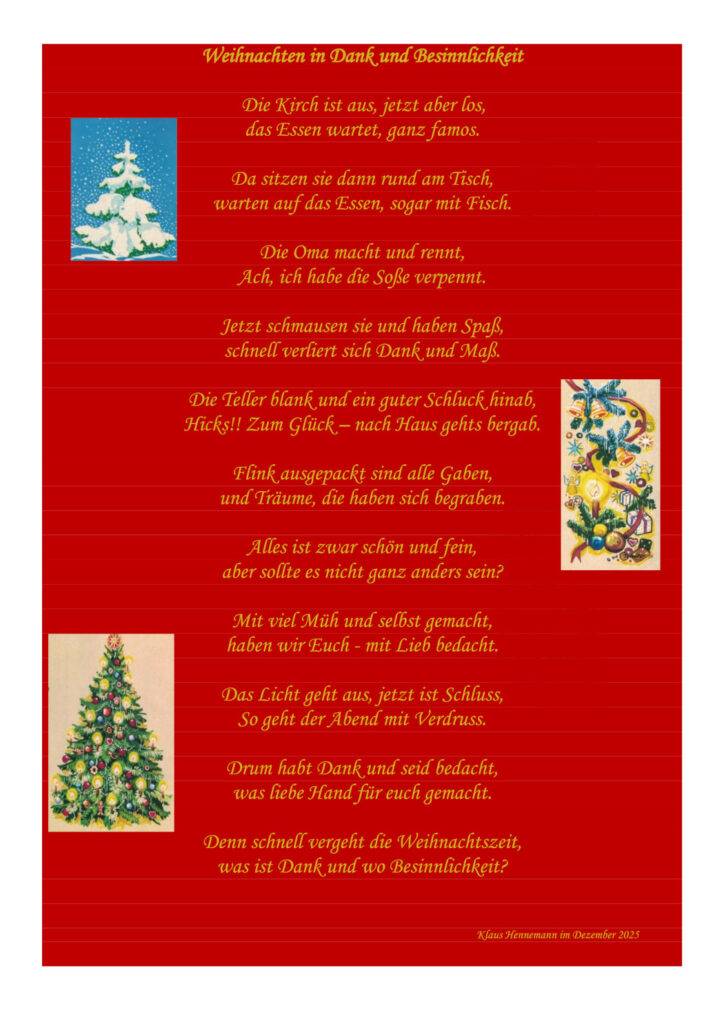 Weihnachten in Dank und Besinnlichkeit

Die Kirch ist aus, jetzt aber los,
das Essen wartet, ganz famos.

Da sitzen sie dann rund am Tisch,
warten auf das Essen, sogar mit Fisch.

Die Oma macht und rennt,
Ach, ich habe die Soße verpennt.

Jetzt schmausen sie und haben Spaß,
schnell verliert sich Dank und Maß.

Die Teller blank und ein guter Schluck hinab,
Hicks!! Zum Glück – nach Haus gehts bergab.

Flink ausgepackt sind alle Gaben,
und Träume, die haben sich begraben.

Alles ist zwar schön und fein,
aber sollte es nicht ganz anders sein?

Mit viel Müh und selbst gemacht,
haben wir Euch - mit Lieb bedacht.

Das Licht geht aus, jetzt ist Schluss,
So geht der Abend mit Verdruss.

Drum habt Dank und seid bedacht,
was liebe Hand für euch gemacht.

Denn schnell vergeht die Weihnachtszeit,
was ist Dank und wo Besinnlichkeit?

Klaus Hennemann im Dezember 2025